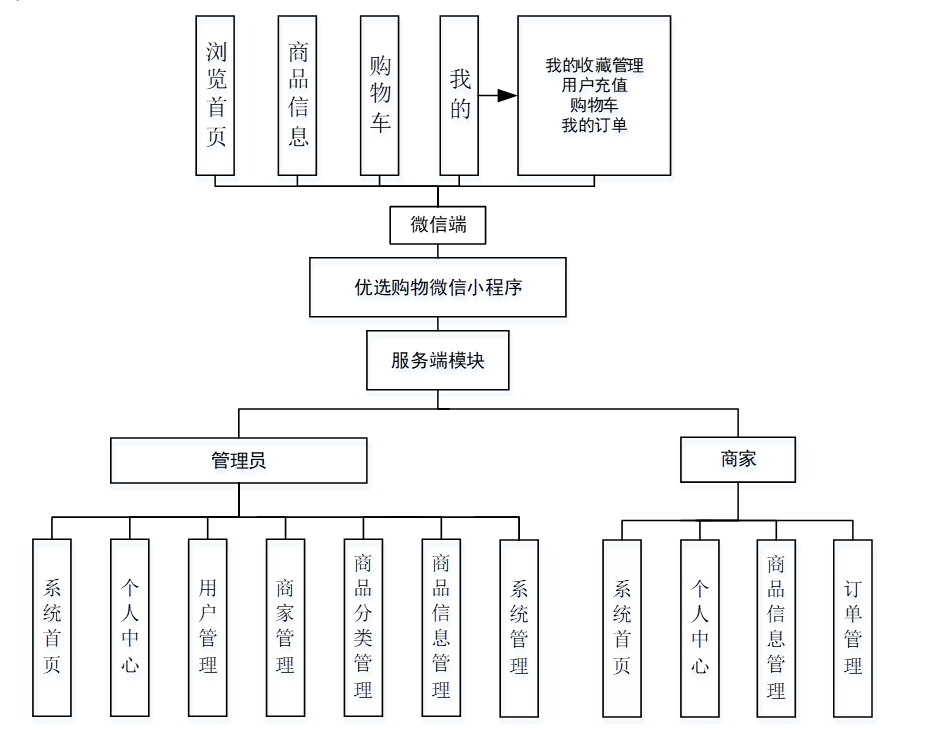 浏览首页

商品信息

购物车

我的

我的收藏管理
用户充值
购物车
我的订单

微信端

优选购物微信小程序

服务端模块

管理员

商家

系统首页

个人中心

用户管理

商家管理

商品分类管理

商品信息管理

系统管理

系统首页

个人中心

商品信息管理

订单管理